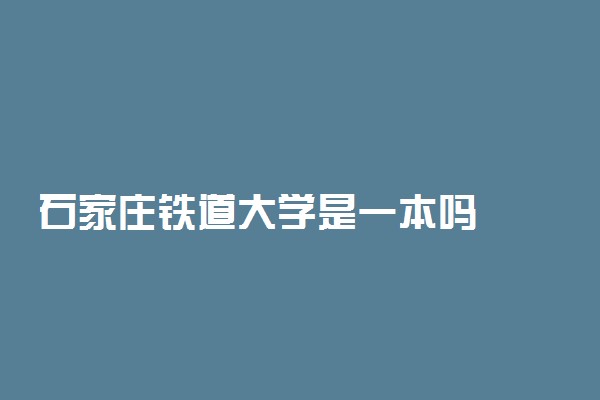 石家庄铁道大学是一本吗